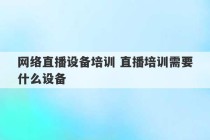 网络直播设备培训 直播培训需要什么设备